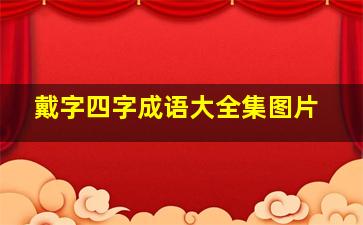 戴字四字成语大全集图片